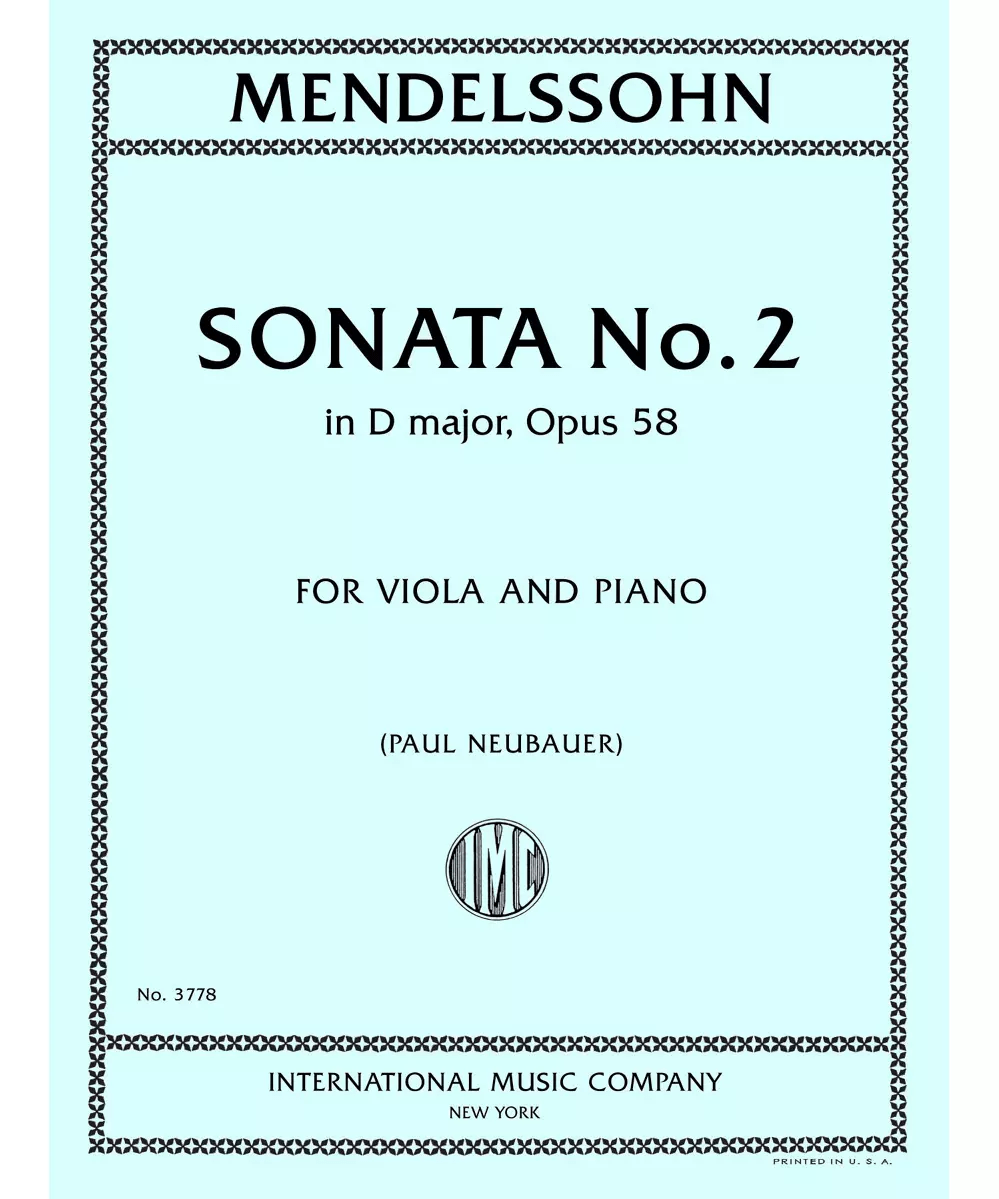 MENDELSSOHN

SONATA No. 2
in D major, Opus 58

FOR VIOLA AND PIANO

(PAUL NEUBAUER)

IMC

No. 3778

INTERNATIONAL MUSIC COMPANY
NEW YORK

PRINTED IN U. S. A.